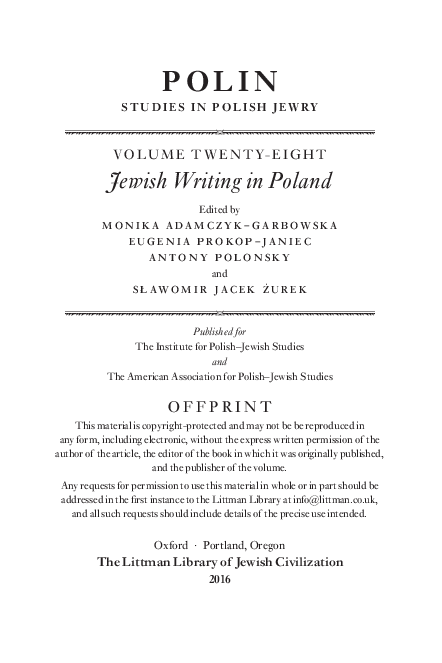 POLIN
STUDIES IN POLISH JEWRY

VOLUME TWENTY-EIGHT
Jewish Writing in Poland

Edited by
MONIKA ADAMCZYK-GARBOWSKA
EUGENIA PROKOP-JANIEC
ANTONY POLONSKY
and
SŁAWOMIR JACEK ŻUREK

Published for
The Institute for Polish–Jewish Studies
and
The American Association for Polish–Jewish Studies

OFFPRINT

This material is copyright-protected and may not be be reproduced in any form, including electronic, without the express written permission of the author of the article, the editor of the book in which it was originally published, and the publisher of the volume.

Any requests for permission to use this material in whole or in part should be addressed in the first instance to the Littman Library at info@littman.co.uk, and all such requests should include details of the precise use intended.

Oxford · Portland, Oregon
The Littman Library of Jewish Civilization
2016